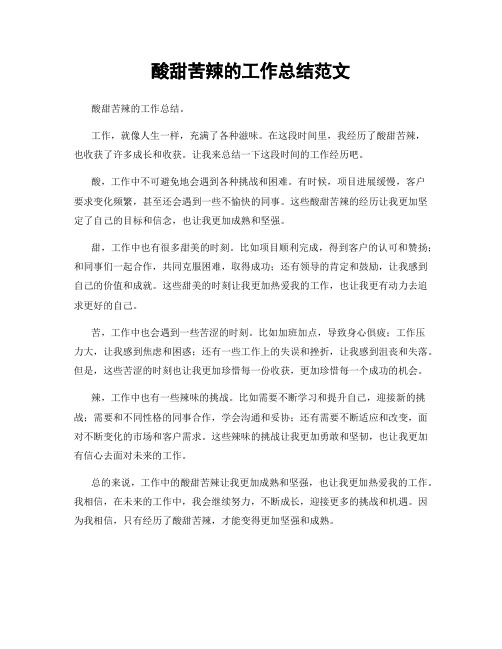 酸甜苦辣的工作总结范文

酸甜苦辣的工作总结。

工作，就像人生一样，充满了各种滋味。在这段时间里，我经历了酸甜苦辣，也收获了许多成长和收获。让我来总结一下这段时间的工作经历吧。

酸，工作中不可避免地会遇到各种挑战和困难。有时候，项目进展缓慢，客户要求变化频繁，甚至还会遇到一些不愉快的同事。这些酸甜苦辣的经历让我更加坚定了自己的目标和信念，也让我更加成熟和坚强。

甜，工作中也有很多甜美的时刻。比如项目顺利完成，得到客户的认可和赞扬；和同事们一起合作，共同克服困难，取得成功；还有领导的肯定和鼓励，让我感到自己的价值和成就。这些甜美的时刻让我更加热爱我的工作，也让我更有动力去追求更好的自己。

苦，工作中也会遇到一些苦涩的时刻。比如加班加点，导致身心俱疲；工作压力大，让我感到焦虑和困惑；还有一些工作上的失误和挫折，让我感到沮丧和失落。但是，这些苦涩的时刻也让我更加珍惜每一份收获，更加珍惜每一个成功的机会。

辣，工作中也有一些辣味的挑战。比如需要不断学习和提升自己，迎接新的挑战；需要和不同性格的同事合作，学会沟通和妥协；还有需要不断适应和改变，面对不断变化的市场和客户需求。这些辣味的挑战让我更加勇敢和坚韧，也让我更加有信心去面对未来的工作。

总的来说，工作中的酸甜苦辣让我更加成熟和坚强，也让我更加热爱我的工作。我相信，在未来的工作中，我会继续努力，不断成长，迎接更多的挑战和机遇。因为我相信，只有经历了酸甜苦辣，才能变得更加坚强和成熟。